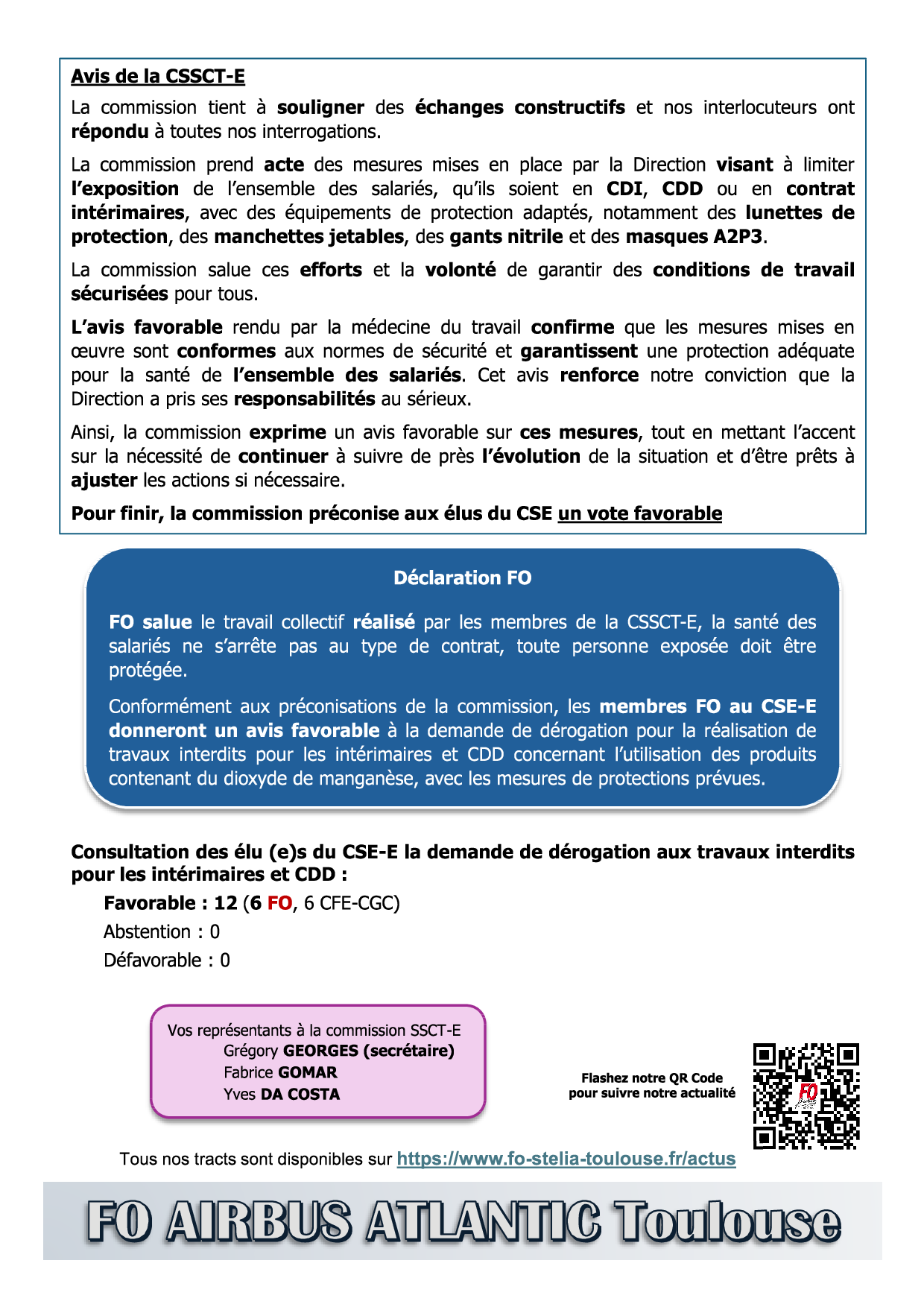 Avis de la CSSCT-E

La commission tient à souligner des échanges constructifs et nos interlocuteurs ont répondu à toutes nos interrogations.

La commission prend acte des mesures mises en place par la Direction visant à limiter l'exposition de l'ensemble des salariés, qu'ils soient en CDI, CDD ou en contrat intérimaires, avec des équipements de protection adaptés, notamment des lunettes de protection, des manchettes jetables, des gants nitrile et des masques A2P3.

La commission salue ces efforts et la volonté de garantir des conditions de travail sécurisées pour tous.

L'avis favorable rendu par la médecine du travail confirme que les mesures mises en œuvre sont conformes aux normes de sécurité et garantissent une protection adéquate pour la santé de l'ensemble des salariés. Cet avis renforce notre conviction que la Direction a pris ses responsabilités au sérieux.

Ainsi, la commission exprime un avis favorable sur ces mesures, tout en mettant l'accent sur la nécessité de continuer à suivre de près l'évolution de la situation et d'être prêts à ajuster les actions si nécessaire.

Pour finir, la commission préconise aux élus du CSE un vote favorable

Déclaration FO

FO salue le travail collectif réalisé par les membres de la CSSCT-E, la santé des salariés ne s'arrête pas au type de contrat, toute personne exposée doit être protégée.

Conformément aux préconisations de la commission, les membres FO au CSE-E donneront un avis favorable à la demande de dérogation pour la réalisation de travaux interdits pour les intérimaires et CDD concernant l'utilisation des produits contenant du dioxyde de manganèse, avec les mesures de protections prévues.

Consultation des élu (e)s du CSE-E la demande de dérogation aux travaux interdits pour les intérimaires et CDD :

Favorable : 12 (6 FO, 6 CFE-CGC)
Abstention : 0
Défavorable : 0

Vos représentants à la commission SSCT-E
Grégory GEORGES (secrétaire)
Fabrice GOMAR
Yves DA COSTA

Flashez notre QR Code pour suivre notre actualité

FO

Tous nos tracts sont disponibles sur https://www.fo-stelia-toulouse.fr/actus

FO AIRBUS ATLANTIC Toulouse